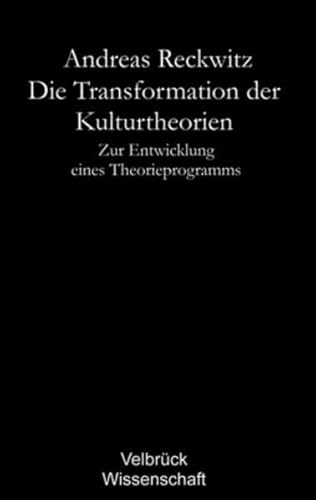 Andreas Reckwitz
Die Transformation der Kulturtheorien

Zur Entwicklung eines Theorieprogramms

Velbrück Wissenschaft